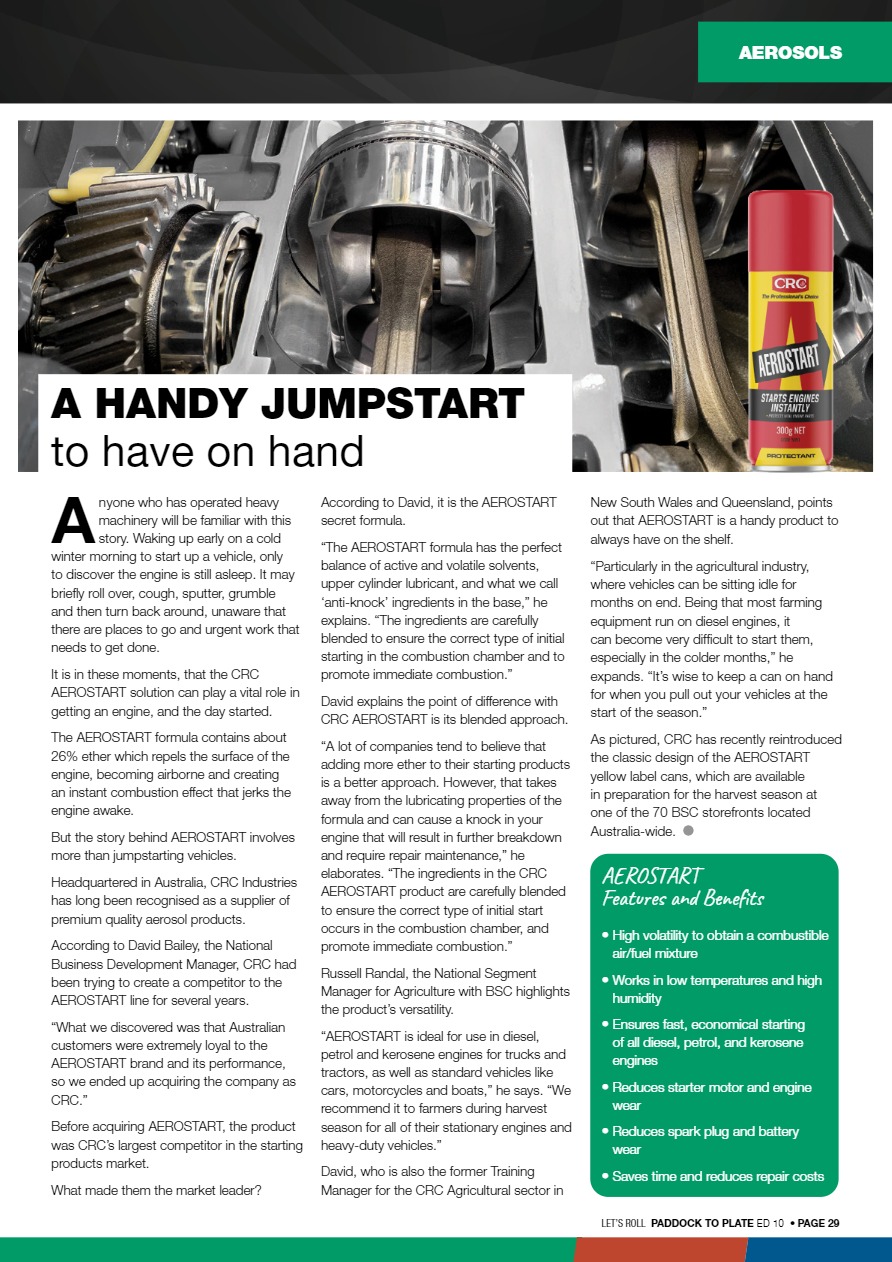 AEROSOLS

CRC
The Professional's Choice
AEROSTART
STARTS ENGINES INSTANTLY
300g NET
PROTECTANT

A HANDY JUMPSTART
to have on hand

Anyone who has operated heavy machinery will be familiar with this story. Waking up early on a cold winter morning to start up a vehicle, only to discover the engine is still asleep. It may briefly roll over, cough, sputter, grumble and then turn back around, unaware that there are places to go and urgent work that needs to get done.

It is in these moments, that the CRC AEROSTART solution can play a vital role in getting an engine, and the day started.

The AEROSTART formula contains about 26% ether which repels the surface of the engine, becoming airborne and creating an instant combustion effect that jerks the engine awake.

But the story behind AEROSTART involves more than jumpstarting vehicles.

Headquartered in Australia, CRC Industries has long been recognised as a supplier of premium quality aerosol products.

According to David Bailey, the National Business Development Manager, CRC had been trying to create a competitor to the AEROSTART line for several years.

"What we discovered was that Australian customers were extremely loyal to the AEROSTART brand and its performance, so we ended up acquiring the company as CRC."

Before acquiring AEROSTART, the product was CRC's largest competitor in the starting products market.

What made them the market leader?

According to David, it is the AEROSTART secret formula.

"The AEROSTART formula has the perfect balance of active and volatile solvents, upper cylinder lubricant, and what we call 'anti-knock' ingredients in the base," he explains. "The ingredients are carefully blended to ensure the correct type of initial starting in the combustion chamber and to promote immediate combustion."

David explains the point of difference with CRC AEROSTART is its blended approach.

"A lot of companies tend to believe that adding more ether to their starting products is a better approach. However, that takes away from the lubricating properties of the formula and can cause a knock in your engine that will result in further breakdown and require repair maintenance," he elaborates. "The ingredients in the CRC AEROSTART product are carefully blended to ensure the correct type of initial start occurs in the combustion chamber, and promote immediate combustion."

Russell Randal, the National Segment Manager for Agriculture with BSC highlights the product's versatility.

"AEROSTART is ideal for use in diesel, petrol and kerosene engines for trucks and tractors, as well as standard vehicles like cars, motorcycles and boats," he says. "We recommend it to farmers during harvest season for all of their stationary engines and heavy-duty vehicles."

David, who is also the former Training Manager for the CRC Agricultural sector in New South Wales and Queensland, points out that AEROSTART is a handy product to always have on the shelf.

"Particularly in the agricultural industry, where vehicles can be sitting idle for months on end. Being that most farming equipment run on diesel engines, it can become very difficult to start them, especially in the colder months," he expands. "It's wise to keep a can on hand for when you pull out your vehicles at the start of the season."

As pictured, CRC has recently reintroduced the classic design of the AEROSTART yellow label cans, which are available in preparation for the harvest season at one of the 70 BSC storefronts located Australia-wide.

AEROSTART
Features and Benefits

• High volatility to obtain a combustible air/fuel mixture
• Works in low temperatures and high humidity
• Ensures fast, economical starting of all diesel, petrol, and kerosene engines
• Reduces starter motor and engine wear
• Reduces spark plug and battery wear
• Saves time and reduces repair costs

LET'S ROLL PADDOCK TO PLATE ED 10 • PAGE 29